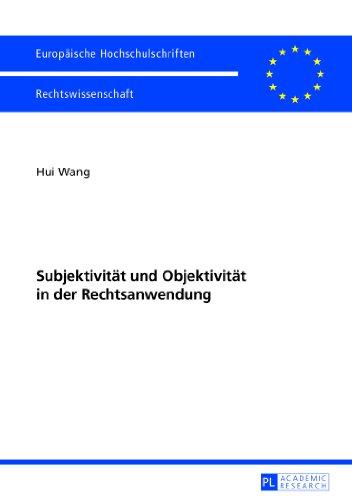 Europäische Hochschulschriften

Rechtswissenschaft

Hui Wang

Subjektivität und Objektivität in der Rechtsanwendung

PL ACADEMIC RESEARCH